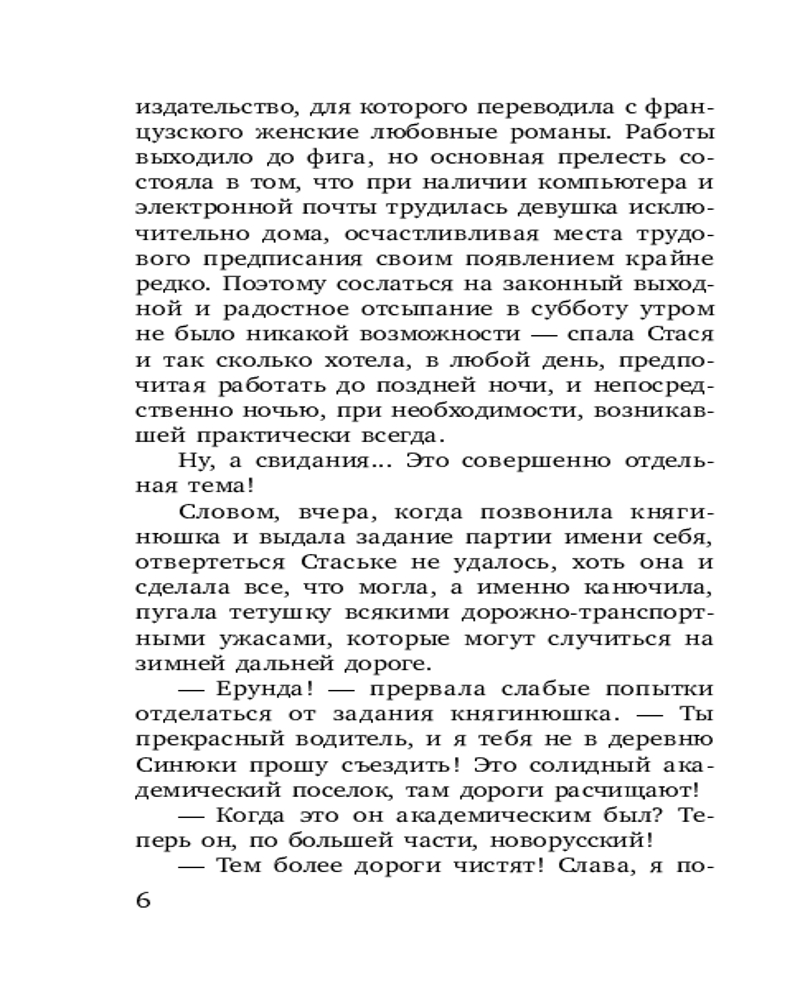 издательство, для которого переводила с французского женские любовные романы. Работы выходило до фига, но основная прелесть состояла в том, что при наличии компьютера и электронной почты трудилась девушка исключительно дома, осчастливливая места трудового предписания своим появлением крайне редко. Поэтому сослаться на законный выходной и радостное отсыпание в субботу утром не было никакой возможности — спала Стася и так сколько хотела, в любой день, предпочитая работать до поздней ночи, и непосредственно ночью, при необходимости, возникавшей практически всегда.

Ну, а свидания... Это совершенно отдельная тема!

Словом, вчера, когда позвонила княгинюшка и выдала задание партии имени себя, отвертеться Стаське не удалось, хоть она и сделала все, что могла, а именно канючила, пугала тетушку всякими дорожно-транспортными ужасами, которые могут случиться на зимней дальней дороге.

— Ерунда! — прервала слабые попытки отделаться от задания княгинюшка. — Ты прекрасный водитель, и я тебя не в деревню Синюки прошу съездить! Это солидный академический поселок, там дороги расчищают!

— Когда это он академическим был? Теперь он, по большей части, новорусский!

— Тем более дороги чистят! Слава, я по-

6